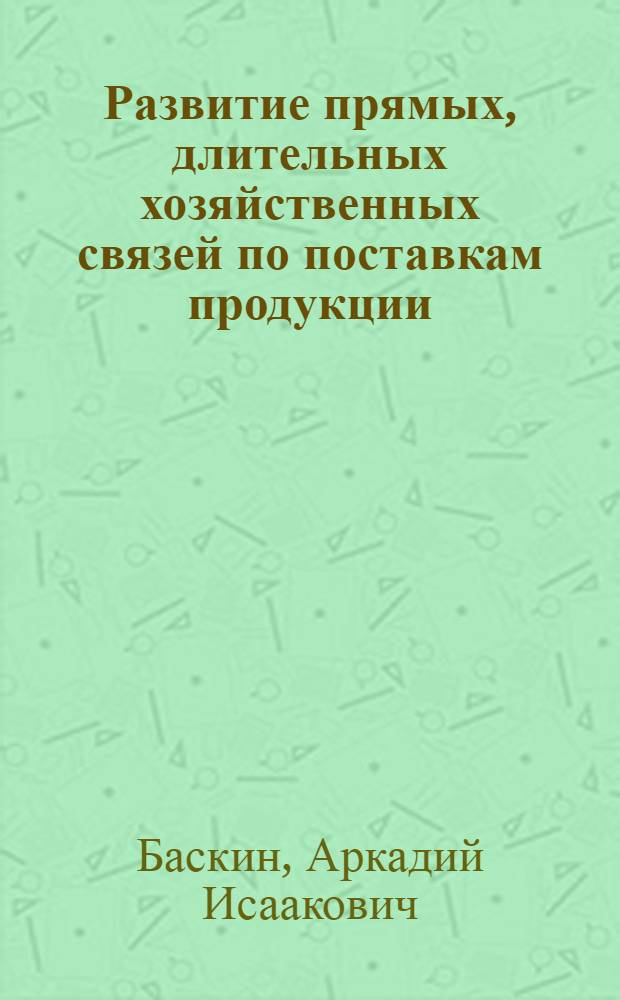 Развитие прямых, длительных хозяйственных связей по поставкам продукции

Баскин, Аркадий Исаакович